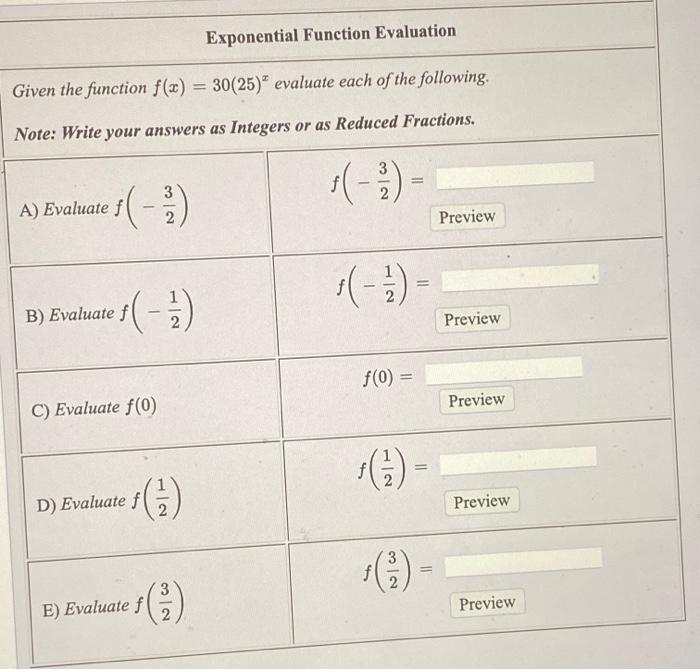 Exponential Function Evaluation

Given the function $f(x) = 30(25)^x$ evaluate each of the following.

Note: Write your answers as Integers or as Reduced Fractions.

| | |
|---|---|
| A) Evaluate $f\left(-\frac{3}{2}\right)$ | $f\left(-\frac{3}{2}\right) =$ Preview |
| B) Evaluate $f\left(-\frac{1}{2}\right)$ | $f\left(-\frac{1}{2}\right) =$ Preview |
| C) Evaluate $f(0)$ | $f(0) =$ Preview |
| D) Evaluate $f\left(\frac{1}{2}\right)$ | $f\left(\frac{1}{2}\right) =$ Preview |
| E) Evaluate $f\left(\frac{3}{2}\right)$ | $f\left(\frac{3}{2}\right) =$ Preview |